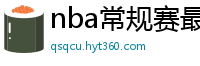 nba常规赛最

qsqcu.hyt360.com